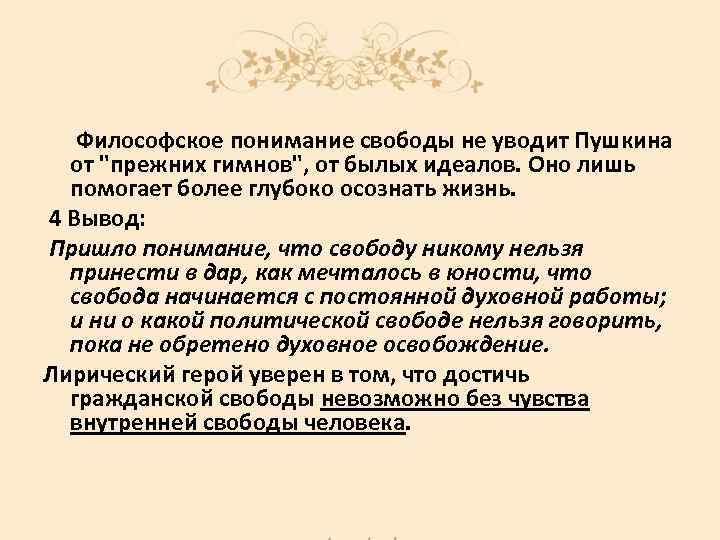 Философское понимание свободы не уводит Пушкина от "прежних гимнов", от былых идеалов. Оно лишь помогает более глубоко осознать жизнь.

4 Вывод:

Пришло понимание, что свободу никому нельзя принести в дар, как мечталось в юности, что свобода начинается с постоянной духовной работы; и ни о какой политической свободе нельзя говорить, пока не обретено духовное освобождение.

Лирический герой уверен в том, что достичь гражданской свободы невозможно без чувства внутренней свободы человека.